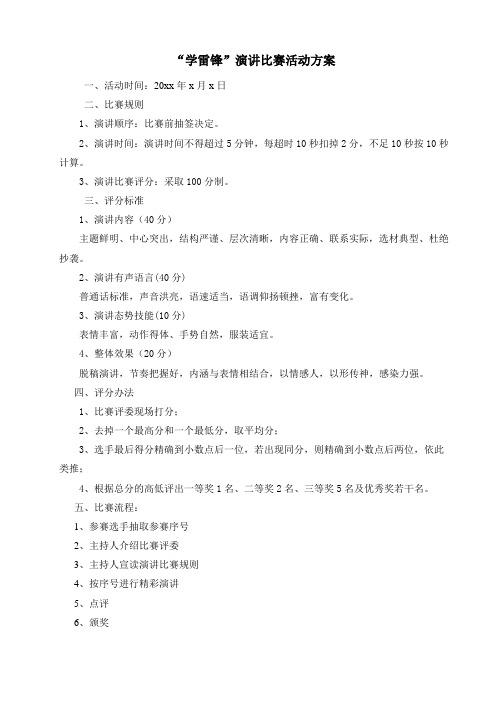 “学雷锋”演讲比赛活动方案

一、活动时间：20xx 年 x 月 x 日

二、比赛规则

1、演讲顺序：比赛前抽签决定。

2、演讲时间：演讲时间不得超过 5 分钟，每超时 10 秒扣掉 2 分，不足 10 秒按 10 秒计算。

3、演讲比赛评分：采取 100 分制。

三、评分标准

1、演讲内容（40 分）

主题鲜明、中心突出，结构严谨、层次清晰，内容正确、联系实际，选材典型、杜绝抄袭。

2、演讲有声语言(40 分)

普通话标准，声音洪亮，语速适当，语调抑扬顿挫，富有变化。

3、演讲态势技能(10 分)

表情丰富，动作得体、手势自然，服装适宜。

4、整体效果（20 分）

脱稿演讲，节奏把握好，内涵与表情相结合，以情感人，以形传神，感染力强。

四、评分办法

1、比赛评委现场打分；

2、去掉一个最高分和一个最低分，取平均分；

3、选手最后得分精确到小数点后一位，若出现同分，则精确到小数点后两位，依此类推；

4、根据总分的高低评出一等奖 1 名、二等奖 2 名、三等奖 5 名及优秀奖若干名。

五、比赛流程：

1、参赛选手抽取参赛序号

2、主持人介绍比赛评委

3、主持人宣读演讲比赛规则

4、按序号进行精彩演讲

5、点评

6、颁奖